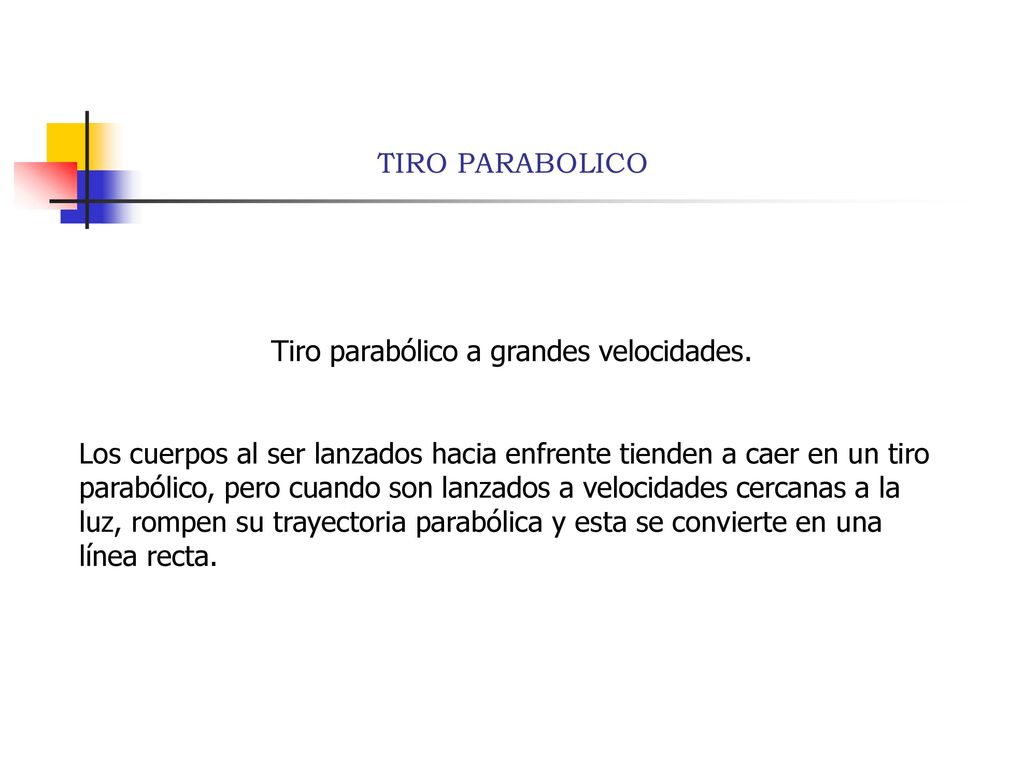 TIRO PARABOLICO

Tiro parabólico a grandes velocidades.

Los cuerpos al ser lanzados hacia enfrente tienden a caer en un tiro parabólico, pero cuando son lanzados a velocidades cercanas a la luz, rompen su trayectoria parabólica y esta se convierte en una línea recta.